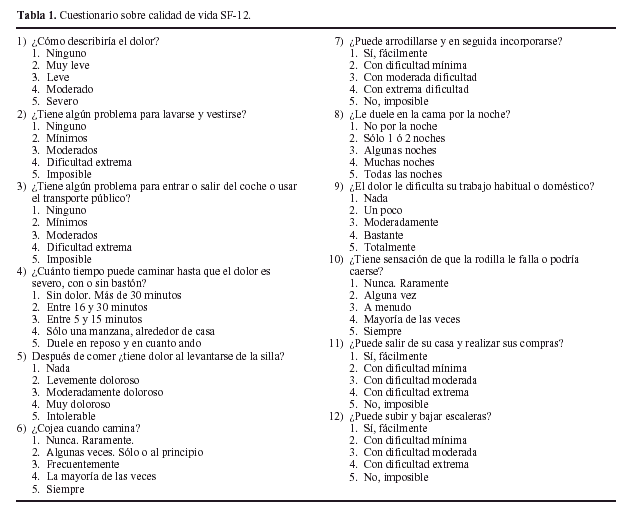 **Tabla 1.** Cuestionario sobre calidad de vida SF-12.

1) ¿Cómo describiría el dolor?
1. Ninguno
2. Muy leve
3. Leve
4. Moderado
5. Severo

2) ¿Tiene algún problema para lavarse y vestirse?
1. Ninguno
2. Mínimos
3. Moderados
4. Dificultad extrema
5. Imposible

3) ¿Tiene algún problema para entrar o salir del coche o usar el transporte público?
1. Ninguno
2. Mínimos
3. Moderados
4. Dificultad extrema
5. Imposible

4) ¿Cuánto tiempo puede caminar hasta que el dolor es severo, con o sin bastón?
1. Sin dolor. Más de 30 minutos
2. Entre 16 y 30 minutos
3. Entre 5 y 15 minutos
4. Sólo una manzana, alrededor de casa
5. Duele en reposo y en cuanto ando

5) Después de comer ¿tiene dolor al levantarse de la silla?
1. Nada
2. Levemente doloroso
3. Moderadamente doloroso
4. Muy doloroso
5. Intolerable

6) ¿Cojea cuando camina?
1. Nunca. Raramente.
2. Algunas veces. Sólo o al principio
3. Frecuentemente
4. La mayoría de las veces
5. Siempre

7) ¿Puede arrodillarse y en seguida incorporarse?
1. Sí, fácilmente
2. Con dificultad mínima
3. Con moderada dificultad
4. Con extrema dificultad
5. No, imposible

8) ¿Le duele en la cama por la noche?
1. No por la noche
2. Sólo 1 ó 2 noches
3. Algunas noches
4. Muchas noches
5. Todas las noches

9) ¿El dolor le dificulta su trabajo habitual o doméstico?
1. Nada
2. Un poco
3. Moderadamente
4. Bastante
5. Totalmente

10) ¿Tiene sensación de que la rodilla le falla o podría caerse?
1. Nunca. Raramente
2. Alguna vez
3. A menudo
4. Mayoría de las veces
5. Siempre

11) ¿Puede salir de su casa y realizar sus compras?
1. Sí, fácilmente
2. Con dificultad mínima
3. Con dificultad moderada
4. Con dificultad extrema
5. No, imposible

12) ¿Puede subir y bajar escaleras?
1. Sí, fácilmente
2. Con dificultad mínima
3. Con dificultad moderada
4. Con dificultad extrema
5. No, imposible